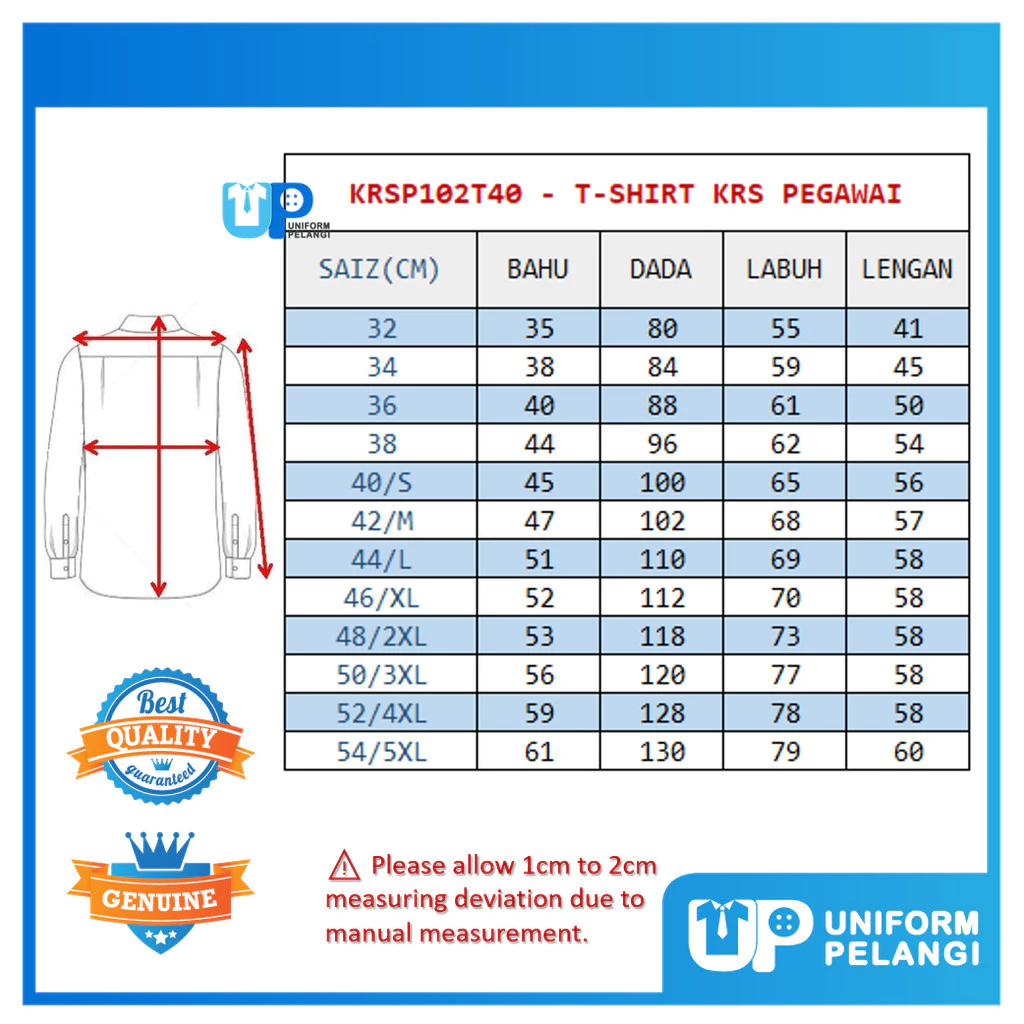 UP UNIFORM PELANGI

KRSP102T40 - T-SHIRT KRS PEGAWAI

| SAIZ(CM) | BAHU | DADA | LABUH | LENGAN |
|---|---|---|---|---|
| 32 | 35 | 80 | 55 | 41 |
| 34 | 38 | 84 | 59 | 45 |
| 36 | 40 | 88 | 61 | 50 |
| 38 | 44 | 96 | 62 | 54 |
| 40/S | 45 | 100 | 65 | 56 |
| 42/M | 47 | 102 | 68 | 57 |
| 44/L | 51 | 110 | 69 | 58 |
| 46/XL | 52 | 112 | 70 | 58 |
| 48/2XL | 53 | 118 | 73 | 58 |
| 50/3XL | 56 | 120 | 77 | 58 |
| 52/4XL | 59 | 128 | 78 | 58 |
| 54/5XL | 61 | 130 | 79 | 60 |

Best QUALITY guaranteed

GENUINE

⚠ Please allow 1cm to 2cm measuring deviation due to manual measurement.

UP UNIFORM PELANGI